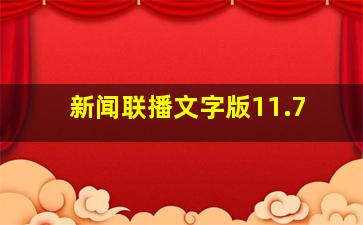 新闻联播文字版11.7